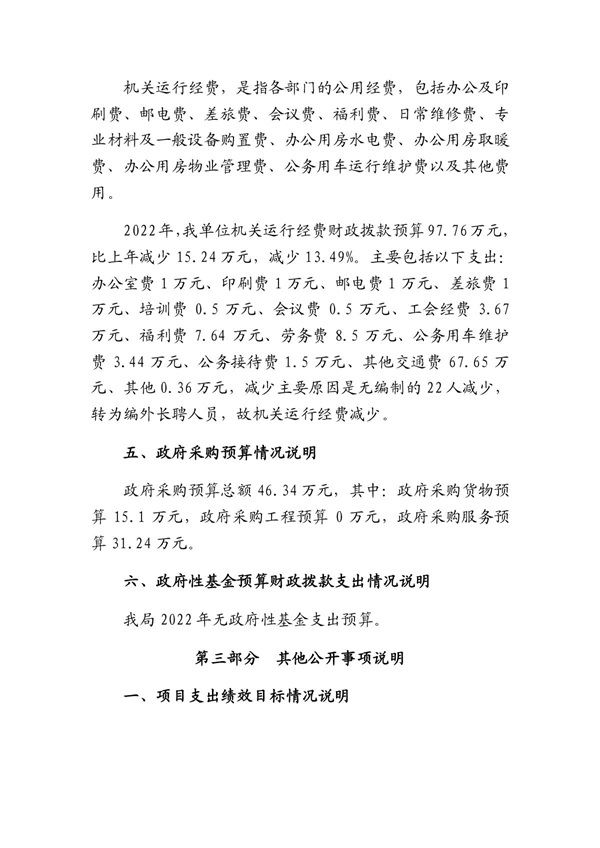 机关运行经费，是指各部门的公用经费，包括办公及印刷费、邮电费、差旅费、会议费、福利费、日常维修费、专业材料及一般设备购置费、办公用房水电费、办公用房取暖费、办公用房物业管理费、公务用车运行维护费以及其他费用。

2022年，我单位机关运行经费财政拨款预算97.76万元，比上年减少15.24万元，减少13.49%。主要包括以下支出：办公室费1万元、印刷费1万元、邮电费1万元、差旅费1万元、培训费0.5万元、会议费0.5万元、工会经费3.67万元、福利费7.64万元、劳务费8.5万元、公务用车维护费3.44万元、公务接待费1.5万元、其他交通费67.65万元、其他0.36万元，减少主要原因是无编制的22人减少，转为编外长聘人员，故机关运行经费减少。

五、政府采购预算情况说明

政府采购预算总额46.34万元，其中：政府采购货物预算15.1万元，政府采购工程预算0万元，政府采购服务预算31.24万元。

六、政府性基金预算财政拨款支出情况说明

我局2022年无政府性基金支出预算。

第三部分　其他公开事项说明

一、项目支出绩效目标情况说明